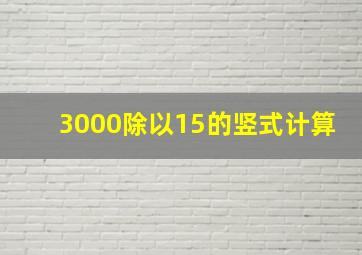 3000除以15的竖式计算